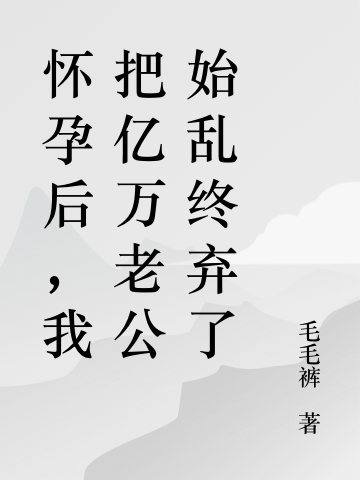 怀孕后，我把亿万老公始乱终弃了

毛毛裤 著